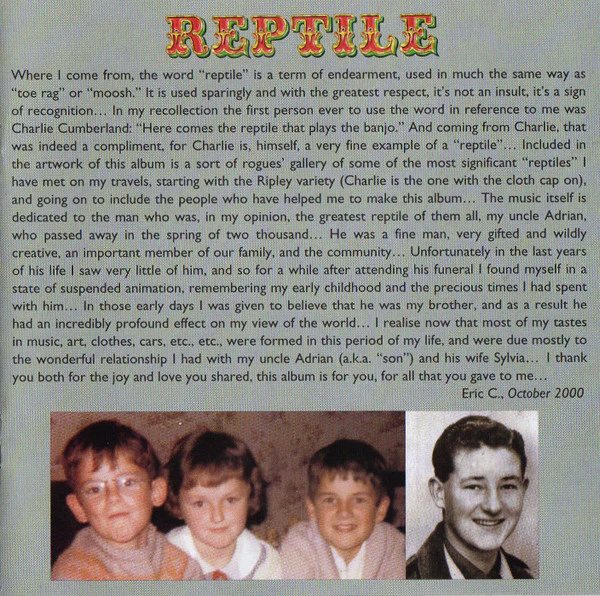 REPTILE

Where I come from, the word "reptile" is a term of endearment, used in much the same way as "toe rag" or "moosh." It is used sparingly and with the greatest respect, it's not an insult, it's a sign of recognition... In my recollection the first person ever to use the word in reference to me was Charlie Cumberland: "Here comes the reptile that plays the banjo." And coming from Charlie, that was indeed a compliment, for Charlie is, himself, a very fine example of a "reptile"... Included in the artwork of this album is a sort of rogues' gallery of some of the most significant "reptiles" I have met on my travels, starting with the Ripley variety (Charlie is the one with the cloth cap on), and going on to include the people who have helped me to make this album... The music itself is dedicated to the man who was, in my opinion, the greatest reptile of them all, my uncle Adrian, who passed away in the spring of two thousand... He was a fine man, very gifted and wildly creative, an important member of our family, and the community... Unfortunately in the last years of his life I saw very little of him, and so for a while after attending his funeral I found myself in a state of suspended animation, remembering my early childhood and the precious times I had spent with him... In those early days I was given to believe that he was my brother, and as a result he had an incredibly profound effect on my view of the world... I realise now that most of my tastes in music, art, clothes, cars, etc., etc., were formed in this period of my life, and were due mostly to the wonderful relationship I had with my uncle Adrian (a.k.a. "son") and his wife Sylvia... I thank you both for the joy and love you shared, this album is for you, for all that you gave to me...

Eric C., October 2000